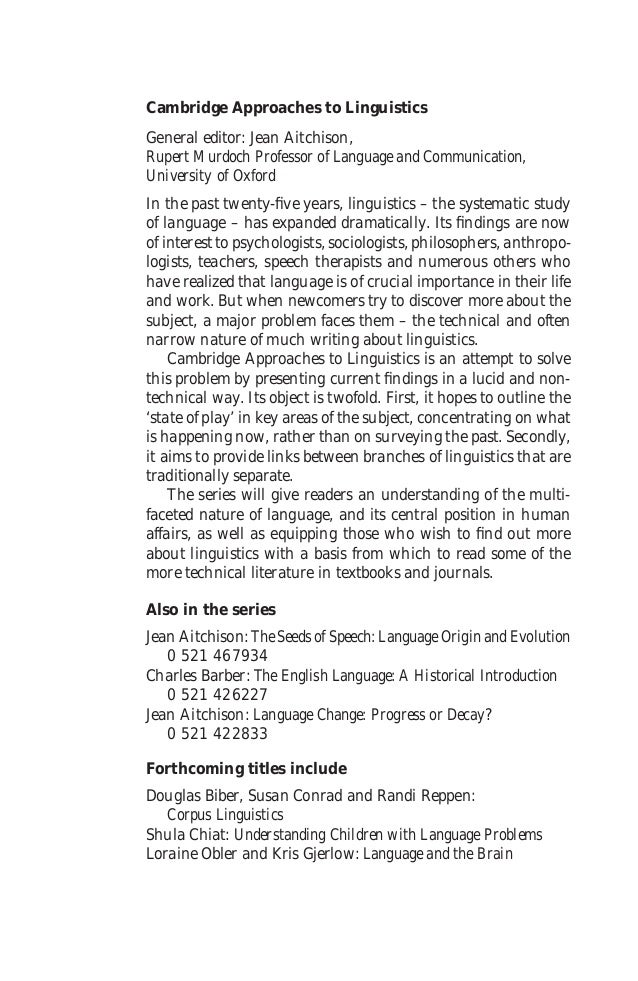 Cambridge Approaches to Linguistics

General editor: Jean Aitchison,
Rupert Murdoch Professor of Language and Communication,
University of Oxford

In the past twenty-five years, linguistics – the systematic study of language – has expanded dramatically. Its findings are now of interest to psychologists, sociologists, philosophers, anthropologists, teachers, speech therapists and numerous others who have realized that language is of crucial importance in their life and work. But when newcomers try to discover more about the subject, a major problem faces them – the technical and often narrow nature of much writing about linguistics.

Cambridge Approaches to Linguistics is an attempt to solve this problem by presenting current findings in a lucid and nontechnical way. Its object is twofold. First, it hopes to outline the 'state of play' in key areas of the subject, concentrating on what is happening now, rather than on surveying the past. Secondly, it aims to provide links between branches of linguistics that are traditionally separate.

The series will give readers an understanding of the multifaceted nature of language, and its central position in human affairs, as well as equipping those who wish to find out more about linguistics with a basis from which to read some of the more technical literature in textbooks and journals.

Also in the series

Jean Aitchison: The Seeds of Speech: Language Origin and Evolution
0 521 467934
Charles Barber: The English Language: A Historical Introduction
0 521 426227
Jean Aitchison: Language Change: Progress or Decay?
0 521 422833

Forthcoming titles include

Douglas Biber, Susan Conrad and Randi Reppen:
Corpus Linguistics
Shula Chiat: Understanding Children with Language Problems
Loraine Obler and Kris Gjerlow: Language and the Brain